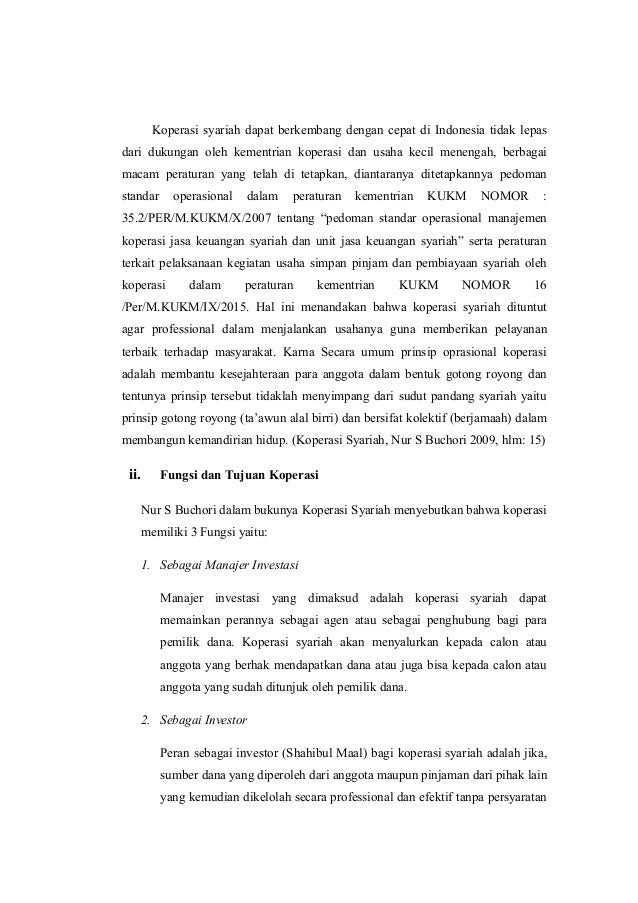 Koperasi syariah dapat berkembang dengan cepat di Indonesia tidak lepas dari dukungan oleh kementrian koperasi dan usaha kecil menengah, berbagai macam peraturan yang telah di tetapkan, diantaranya ditetapkannya pedoman standar operasional dalam peraturan kementrian KUKM NOMOR : 35.2/PER/M.KUKM/X/2007 tentang "pedoman standar operasional manajemen koperasi jasa keuangan syariah dan unit jasa keuangan syariah" serta peraturan terkait pelaksanaan kegiatan usaha simpan pinjam dan pembiayaan syariah oleh koperasi dalam peraturan kementrian KUKM NOMOR 16 /Per/M.KUKM/IX/2015. Hal ini menandakan bahwa koperasi syariah dituntut agar professional dalam menjalankan usahanya guna memberikan pelayanan terbaik terhadap masyarakat. Karna Secara umum prinsip oprasional koperasi adalah membantu kesejahteraan para anggota dalam bentuk gotong royong dan tentunya prinsip tersebut tidaklah menyimpang dari sudut pandang syariah yaitu prinsip gotong royong (ta'awun alal birri) dan bersifat kolektif (berjamaah) dalam membangun kemandirian hidup. (Koperasi Syariah, Nur S Buchori 2009, hlm: 15)

ii. Fungsi dan Tujuan Koperasi

Nur S Buchori dalam bukunya Koperasi Syariah menyebutkan bahwa koperasi memiliki 3 Fungsi yaitu:

1. Sebagai Manajer Investasi

Manajer investasi yang dimaksud adalah koperasi syariah dapat memainkan perannya sebagai agen atau sebagai penghubung bagi para pemilik dana. Koperasi syariah akan menyalurkan kepada calon atau anggota yang berhak mendapatkan dana atau juga bisa kepada calon atau anggota yang sudah ditunjuk oleh pemilik dana.

2. Sebagai Investor

Peran sebagai investor (Shahibul Maal) bagi koperasi syariah adalah jika, sumber dana yang diperoleh dari anggota maupun pinjaman dari pihak lain yang kemudian dikelolah secara professional dan efektif tanpa persyaratan